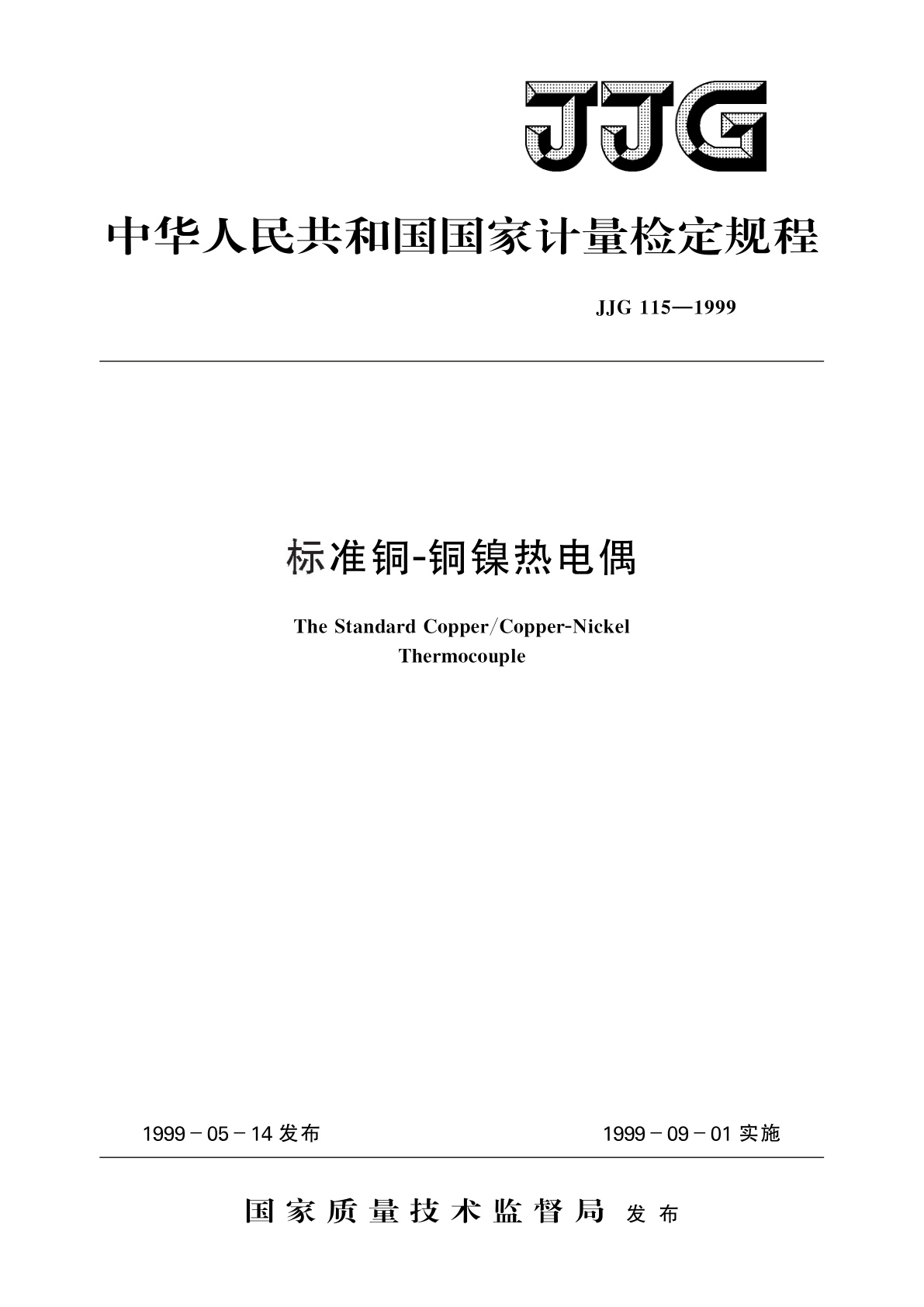 JJG

中华人民共和国国家计量检定规程

JJG 115—1999

标准铜-铜镍热电偶

The Standard Copper/Copper-Nickel Thermocouple

1999－05－14 发布

1999－09－01 实施

国家质量技术监督局 发布